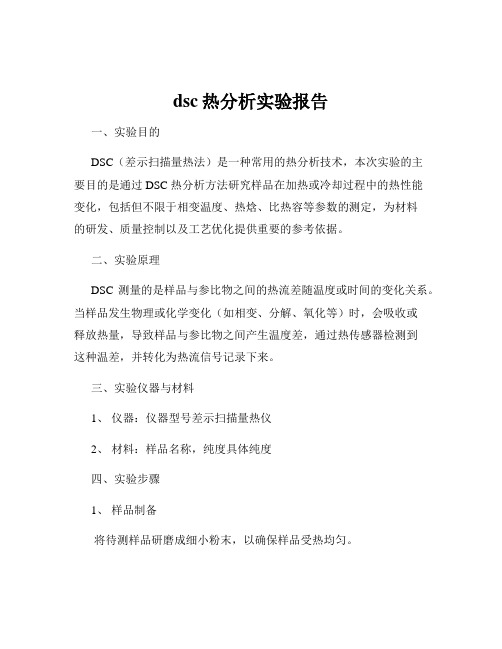 dsc 热分析实验报告

一、实验目的

DSC（差示扫描量热法）是一种常用的热分析技术，本次实验的主要目的是通过 DSC 热分析方法研究样品在加热或冷却过程中的热性能变化，包括但不限于相变温度、热焓、比热容等参数的测定，为材料的研发、质量控制以及工艺优化提供重要的参考依据。

二、实验原理

DSC 测量的是样品与参比物之间的热流差随温度或时间的变化关系。当样品发生物理或化学变化（如相变、分解、氧化等）时，会吸收或释放热量，导致样品与参比物之间产生温度差，通过热传感器检测到这种温差，并转化为热流信号记录下来。

三、实验仪器与材料

1、 仪器：仪器型号差示扫描量热仪

2、 材料：样品名称，纯度具体纯度

四、实验步骤

1、 样品制备

将待测样品研磨成细小粉末，以确保样品受热均匀。